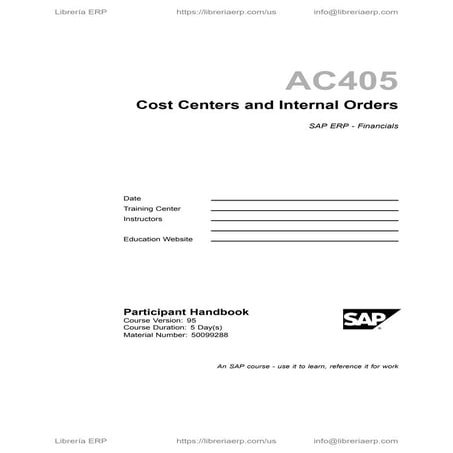 Librería ERP https://libreriaerp.com/us info@libreriaerp.com

AC405

Cost Centers and Internal Orders

SAP ERP - Financials

Date

Training Center

Instructors

Education Website

Participant Handbook
Course Version: 95
Course Duration: 5 Day(s)
Material Number: 50099288

SAP

An SAP course - use it to learn, reference it for work

Librería ERP https://libreriaerp.com/us info@libreriaerp.com